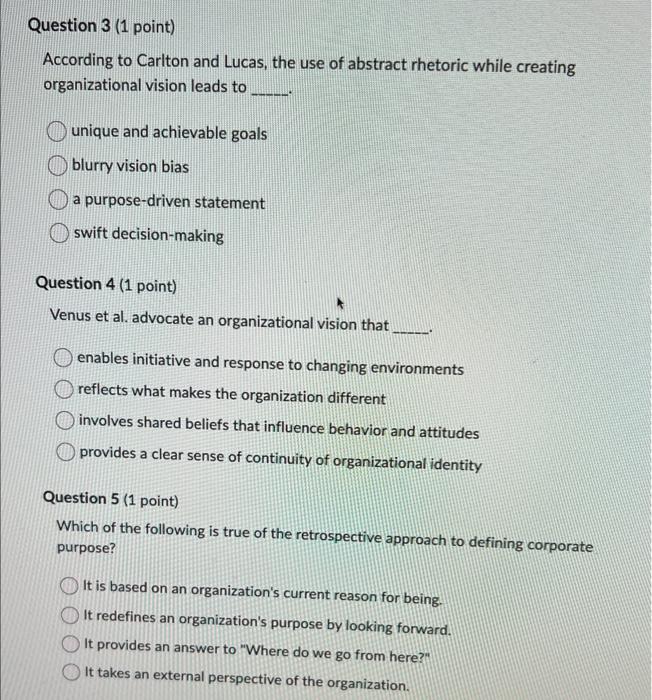 Question 3 (1 point)

According to Carlton and Lucas, the use of abstract rhetoric while creating organizational vision leads to _____.

unique and achievable goals

blurry vision bias

a purpose-driven statement

swift decision-making

Question 4 (1 point)

Venus et al. advocate an organizational vision that _____.

enables initiative and response to changing environments

reflects what makes the organization different

involves shared beliefs that influence behavior and attitudes

provides a clear sense of continuity of organizational identity

Question 5 (1 point)

Which of the following is true of the retrospective approach to defining corporate purpose?

It is based on an organization's current reason for being.

It redefines an organization's purpose by looking forward.

It provides an answer to "Where do we go from here?"

It takes an external perspective of the organization.